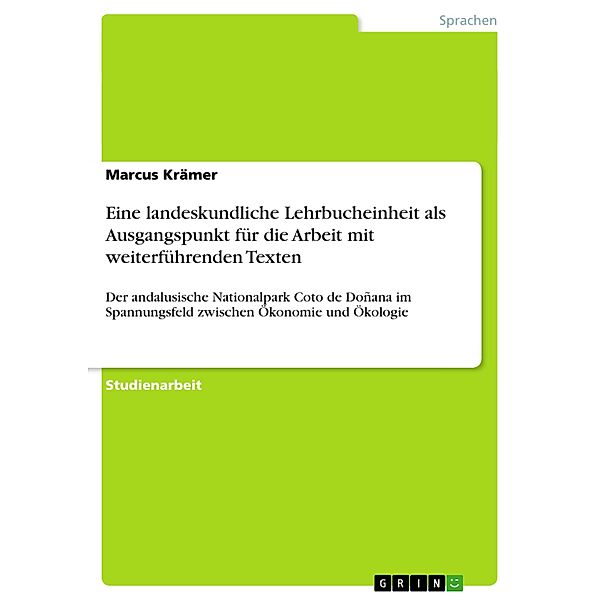 Sprachen

Marcus Krämer

Eine landeskundliche Lehrbucheinheit als Ausgangspunkt für die Arbeit mit weiterführenden Texten

Der andalusische Nationalpark Coto de Doñana im Spannungsfeld zwischen Ökonomie und Ökologie

Studienarbeit

GRIN